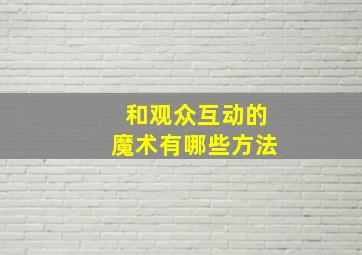 和观众互动的
魔术有哪些方法